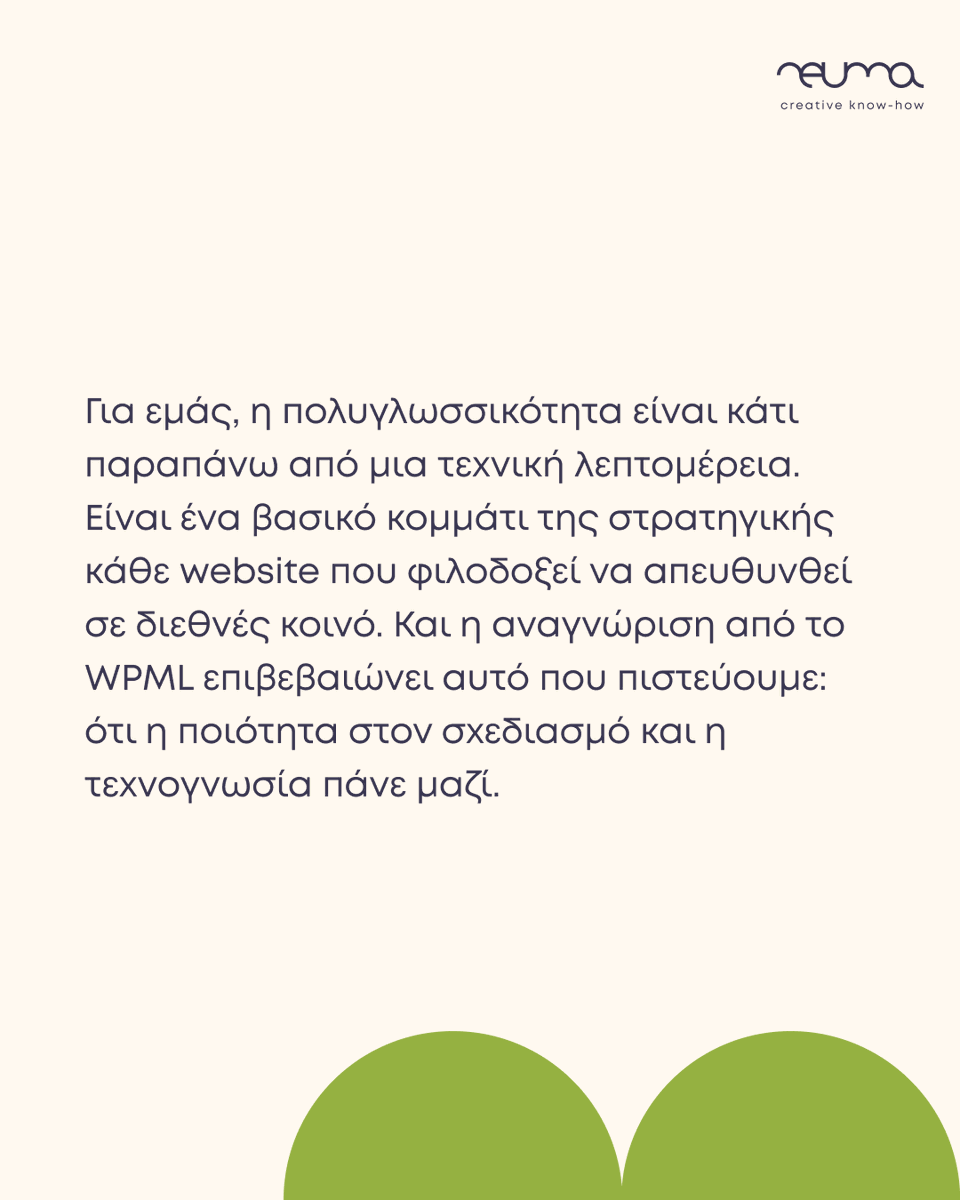 neuma
creative know-how

Για εμάς, η πολυγλωσσικότητα είναι κάτι παραπάνω από μια τεχνική λεπτομέρεια. Είναι ένα βασικό κομμάτι της στρατηγικής κάθε website που φιλοδοξεί να απευθυνθεί σε διεθνές κοινό. Και η αναγνώριση από το WPML επιβεβαιώνει αυτό που πιστεύουμε: ότι η ποιότητα στον σχεδιασμό και η τεχνογνωσία πάνε μαζί.